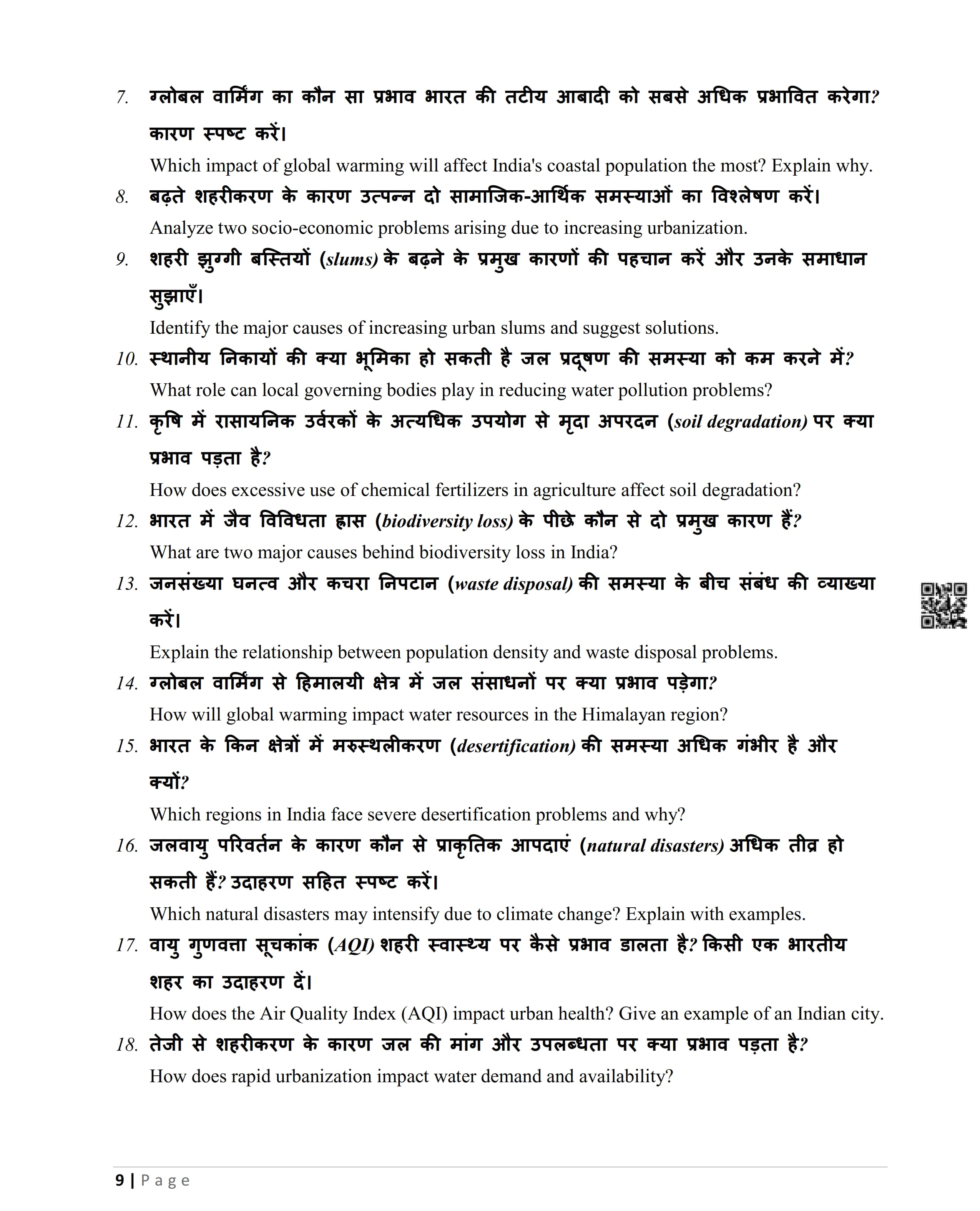 7. ग्लोबल वार्मिंग का कौन सा प्रभाव भारत की तटीय आबादी को सबसे अधिक प्रभावित करेगा? कारण स्पष्ट करें।

Which impact of global warming will affect India's coastal population the most? Explain why.

8. बढ़ते शहरीकरण के कारण उत्पन्न दो सामाजिक-आर्थिक समस्याओं का विश्लेषण करें।

Analyze two socio-economic problems arising due to increasing urbanization.

9. शहरी झुग्गी बस्तियों (slums) के बढ़ने के प्रमुख कारणों की पहचान करें और उनके समाधान सुझाएँ।

Identify the major causes of increasing urban slums and suggest solutions.

10. स्थानीय निकायों की क्या भूमिका हो सकती है जल प्रदूषण की समस्या को कम करने में?

What role can local governing bodies play in reducing water pollution problems?

11. कृषि में रासायनिक उर्वरकों के अत्यधिक उपयोग से मृदा अपरदन (soil degradation) पर क्या प्रभाव पड़ता है?

How does excessive use of chemical fertilizers in agriculture affect soil degradation?

12. भारत में जैव विविधता ह्रास (biodiversity loss) के पीछे कौन से दो प्रमुख कारण हैं?

What are two major causes behind biodiversity loss in India?

13. जनसंख्या घनत्व और कचरा निपटान (waste disposal) की समस्या के बीच संबंध की व्याख्या करें।

Explain the relationship between population density and waste disposal problems.

14. ग्लोबल वार्मिंग से हिमालयी क्षेत्र में जल संसाधनों पर क्या प्रभाव पड़ेगा?

How will global warming impact water resources in the Himalayan region?

15. भारत के किन क्षेत्रों में मरुस्थलीकरण (desertification) की समस्या अधिक गंभीर है और क्यों?

Which regions in India face severe desertification problems and why?

16. जलवायु परिवर्तन के कारण कौन से प्राकृतिक आपदाएं (natural disasters) अधिक तीव्र हो सकती हैं? उदाहरण सहित स्पष्ट करें।

Which natural disasters may intensify due to climate change? Explain with examples.

17. वायु गुणवत्ता सूचकांक (AQI) शहरी स्वास्थ्य पर कैसे प्रभाव डालता है? किसी एक भारतीय शहर का उदाहरण दें।

How does the Air Quality Index (AQI) impact urban health? Give an example of an Indian city.

18. तेजी से शहरीकरण के कारण जल की मांग और उपलब्धता पर क्या प्रभाव पड़ता है?

How does rapid urbanization impact water demand and availability?

9 | Page